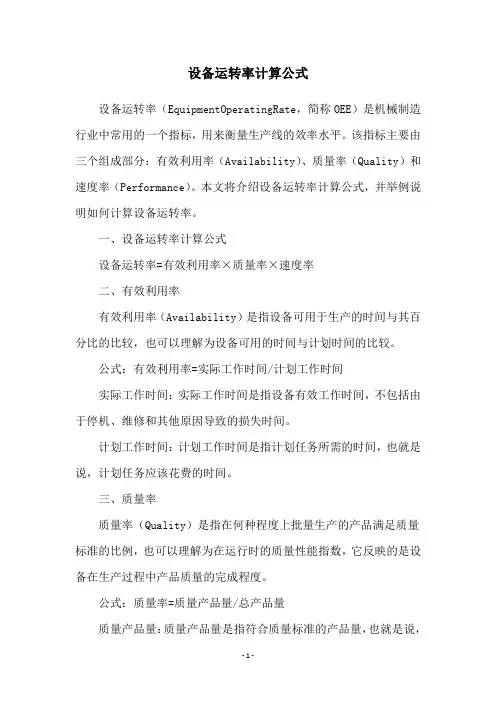 设备运转率计算公式

设备运转率（EquipmentOperatingRate，简称 OEE）是机械制造行业中常用的一个指标，用来衡量生产线的效率水平。该指标主要由三个组成部分：有效利用率（Availability）、质量率（Quality）和速度率（Performance）。本文将介绍设备运转率计算公式，并举例说明如何计算设备运转率。

一、设备运转率计算公式

设备运转率=有效利用率×质量率×速度率

二、有效利用率

有效利用率（Availability）是指设备可用于生产的时间与其百分比的比较，也可以理解为设备可用的时间与计划时间的比较。

公式：有效利用率=实际工作时间/计划工作时间

实际工作时间：实际工作时间是指设备有效工作时间，不包括由于停机、维修和其他原因导致的损失时间。

计划工作时间：计划工作时间是指计划任务所需的时间，也就是说，计划任务应该花费的时间。

三、质量率

质量率（Quality）是指在何种程度上批量生产的产品满足质量标准的比例，也可以理解为在运行时的质量性能指数，它反映的是设备在生产过程中产品质量的完成程度。

公式：质量率=质量产品量/总产品量

质量产品量：质量产品量是指符合质量标准的产品量，也就是说，

-1-